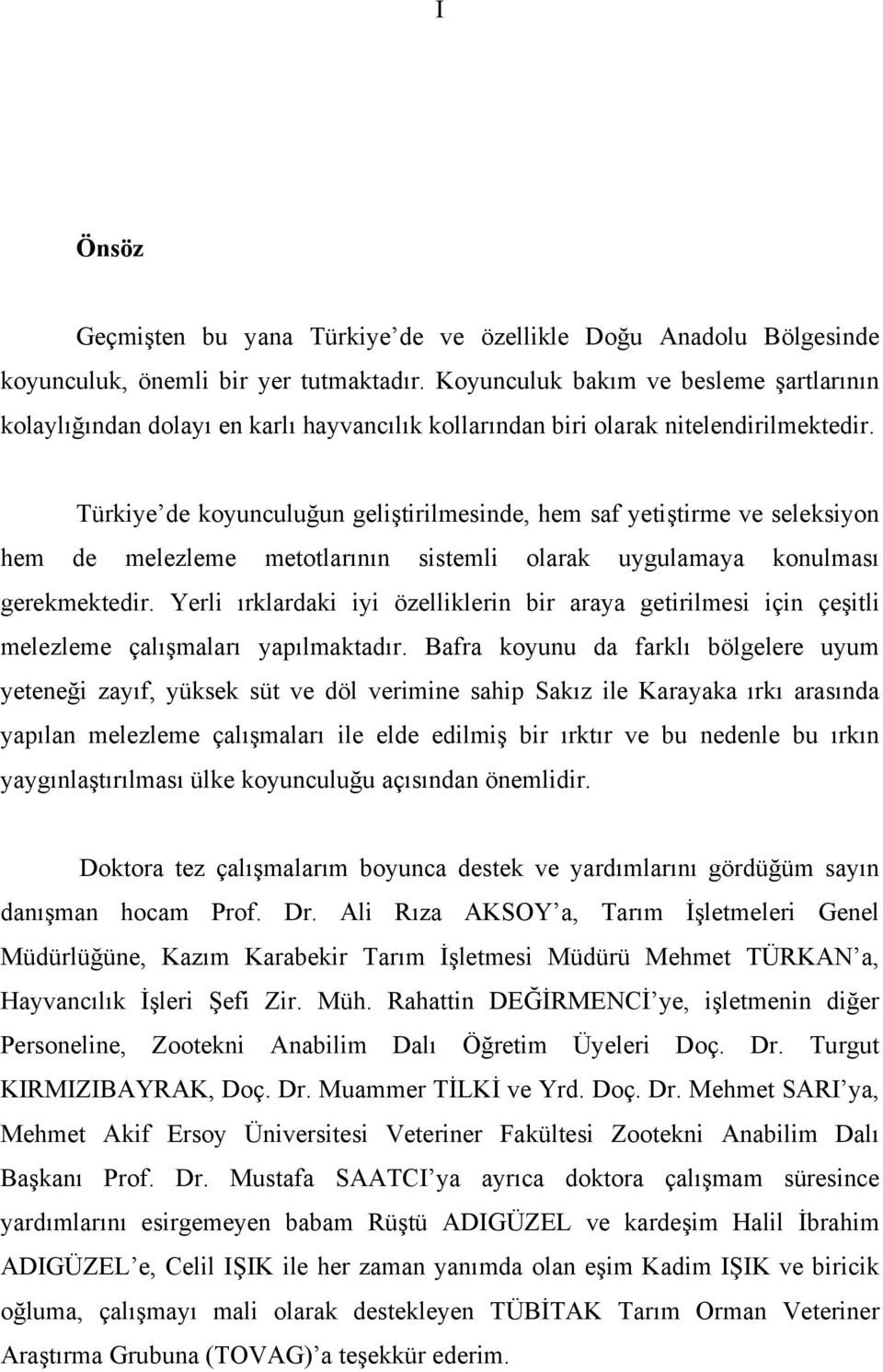 I

Önsöz

Geçmişten bu yana Türkiye de ve özellikle Doğu Anadolu Bölgesinde koyunculuk, önemli bir yer tutmaktadır. Koyunculuk bakım ve besleme şartlarının kolaylığından dolayı en karlı hayvancılık kollarından biri olarak nitelendirilmektedir.

Türkiye de koyunculuğun geliştirilmesinde, hem saf yetiştirme ve seleksiyon hem de melezleme metotlarının sistemli olarak uygulamaya konulması gerekmektedir. Yerli ırklardaki iyi özelliklerin bir araya getirilmesi için çeşitli melezleme çalışmaları yapılmaktadır. Bafra koyunu da farklı bölgelere uyum yeteneği zayıf, yüksek süt ve döl verimine sahip Sakız ile Karayaka ırkı arasında yapılan melezleme çalışmaları ile elde edilmiş bir ırktır ve bu nedenle bu ırkın yaygınlaştırılması ülke koyunculuğu açısından önemlidir.

Doktora tez çalışmalarım boyunca destek ve yardımlarını gördüğüm sayın danışman hocam Prof. Dr. Ali Rıza AKSOY a, Tarım İşletmeleri Genel Müdürlüğüne, Kazım Karabekir Tarım İşletmesi Müdürü Mehmet TÜRKAN a, Hayvancılık İşleri Şefi Zir. Müh. Rahattin DEĞİRMENCİ ye, işletmenin diğer Personeline, Zootekni Anabilim Dalı Öğretim Üyeleri Doç. Dr. Turgut KIRMIZIBAYRAK, Doç. Dr. Muammer TİLKİ ve Yrd. Doç. Dr. Mehmet SARI ya, Mehmet Akif Ersoy Üniversitesi Veteriner Fakültesi Zootekni Anabilim Dalı Başkanı Prof. Dr. Mustafa SAATCI ya ayrıca doktora çalışmam süresince yardımlarını esirgemeyen babam Rüştü ADIGÜZEL ve kardeşim Halil İbrahim ADIGÜZEL e, Celil IŞIK ile her zaman yanımda olan eşim Kadim IŞIK ve biricik oğluma, çalışmayı mali olarak destekleyen TÜBİTAK Tarım Orman Veteriner Araştırma Grubuna (TOVAG) a teşekkür ederim.